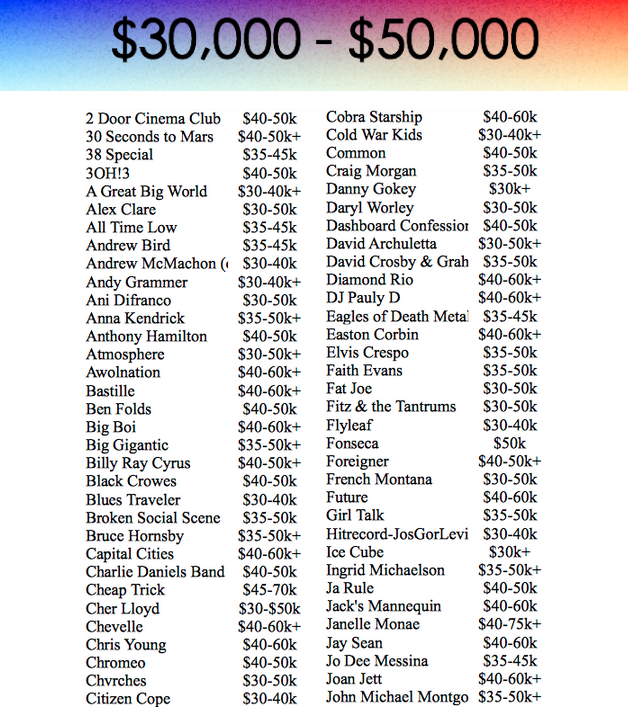 $30,000 - $50,000

| | |
|---|---|
| 2 Door Cinema Club | $40-50k |
| 30 Seconds to Mars | $40-50k+ |
| 38 Special | $35-45k |
| 3OH!3 | $40-50k |
| A Great Big World | $30-40k+ |
| Alex Clare | $30-50k |
| All Time Low | $35-45k |
| Andrew Bird | $35-45k |
| Andrew McMachon ( | $30-40k |
| Andy Grammer | $30-40k+ |
| Ani Difranco | $30-50k |
| Anna Kendrick | $35-50k+ |
| Anthony Hamilton | $40-50k |
| Atmosphere | $30-50k+ |
| Awolnation | $40-60k+ |
| Bastille | $40-60k+ |
| Ben Folds | $40-50k |
| Big Boi | $40-60k+ |
| Big Gigantic | $35-50k+ |
| Billy Ray Cyrus | $40-50k+ |
| Black Crowes | $40-50k |
| Blues Traveler | $30-40k |
| Broken Social Scene | $35-50k |
| Bruce Hornsby | $35-50k+ |
| Capital Cities | $40-60k+ |
| Charlie Daniels Band | $40-50k |
| Cheap Trick | $45-70k |
| Cher Lloyd | $30-$50k |
| Chevelle | $40-60k+ |
| Chris Young | $40-60k |
| Chromeo | $40-50k |
| Chvrches | $30-50k |
| Citizen Cope | $30-40k |

| | |
|---|---|
| Cobra Starship | $40-60k |
| Cold War Kids | $30-40k+ |
| Common | $40-50k |
| Craig Morgan | $35-50k |
| Danny Gokey | $30k+ |
| Daryl Worley | $30-50k |
| Dashboard Confessior | $40-50k |
| David Archuletta | $30-50k+ |
| David Crosby & Grah | $35-50k |
| Diamond Rio | $40-60k+ |
| DJ Pauly D | $40-60k+ |
| Eagles of Death Metal | $35-45k |
| Easton Corbin | $40-60k+ |
| Elvis Crespo | $35-50k |
| Faith Evans | $35-50k |
| Fat Joe | $30-50k |
| Fitz & the Tantrums | $30-50k |
| Flyleaf | $30-40k |
| Fonseca | $50k |
| Foreigner | $40-50k+ |
| French Montana | $30-50k |
| Future | $40-60k |
| Girl Talk | $35-50k |
| Hitrecord-JosGorLevi | $30-40k |
| Ice Cube | $30k+ |
| Ingrid Michaelson | $35-50k+ |
| Ja Rule | $40-50k |
| Jack's Mannequin | $40-60k |
| Janelle Monae | $40-75k+ |
| Jay Sean | $40-60k |
| Jo Dee Messina | $35-45k |
| Joan Jett | $40-60k+ |
| John Michael Montgo | $35-50k+ |